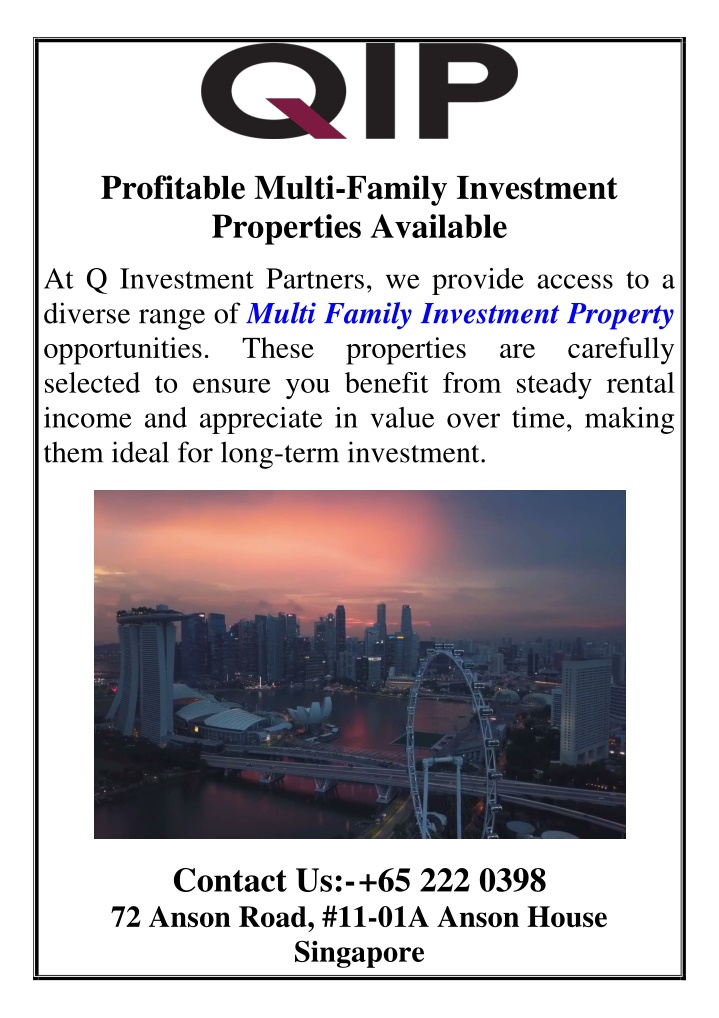 QIP

Profitable Multi-Family Investment Properties Available

At Q Investment Partners, we provide access to a diverse range of Multi Family Investment Property opportunities. These properties are carefully selected to ensure you benefit from steady rental income and appreciate in value over time, making them ideal for long-term investment.

Contact Us:-+65 222 0398
72 Anson Road, #11-01A Anson House Singapore